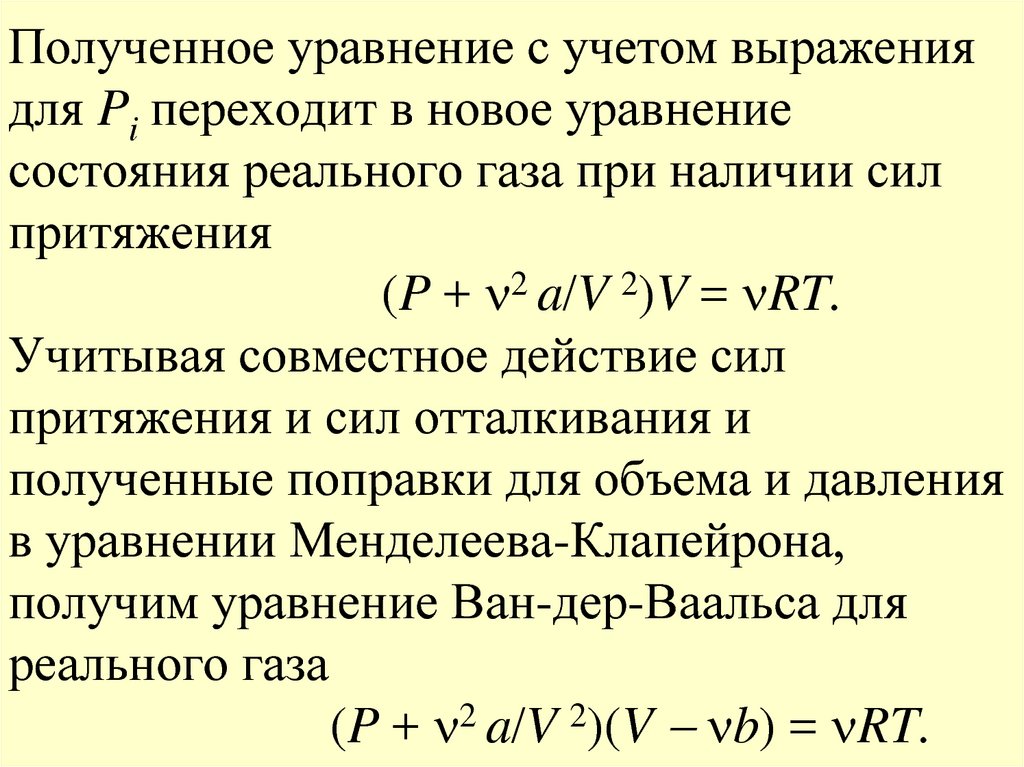 Полученное уравнение с учетом выражения для $P_i$ переходит в новое уравнение состояния реального газа при наличии сил притяжения

$(P + \nu^2 a/V^2)V = \nu RT.$

Учитывая совместное действие сил притяжения и сил отталкивания и полученные поправки для объема и давления в уравнении Менделеева-Клапейрона, получим уравнение Ван-дер-Ваальса для реального газа

$(P + \nu^2 a/V^2)(V - \nu b) = \nu RT.$